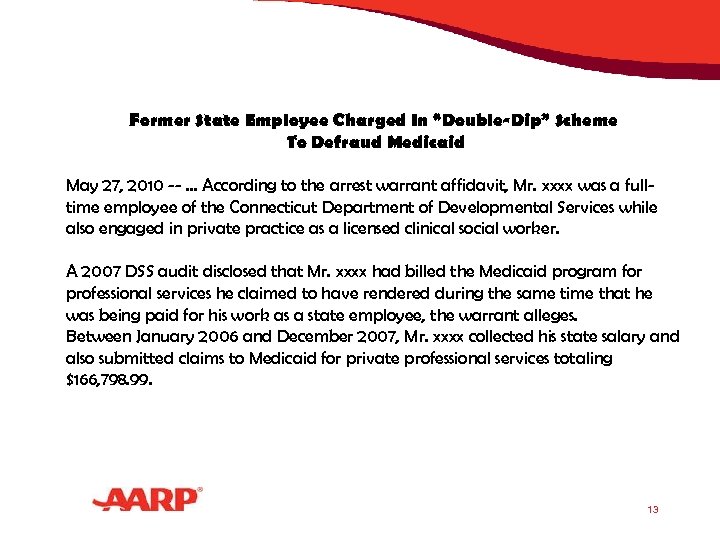 Former State Employee Charged In "Double-Dip" Scheme
To Defraud Medicaid

May 27, 2010 -- … According to the arrest warrant affidavit, Mr. xxxx was a full-time employee of the Connecticut Department of Developmental Services while also engaged in private practice as a licensed clinical social worker.

A 2007 DSS audit disclosed that Mr. xxxx had billed the Medicaid program for professional services he claimed to have rendered during the same time that he was being paid for his work as a state employee, the warrant alleges.
Between January 2006 and December 2007, Mr. xxxx collected his state salary and also submitted claims to Medicaid for private professional services totaling $166,798.99.

AARP®

13